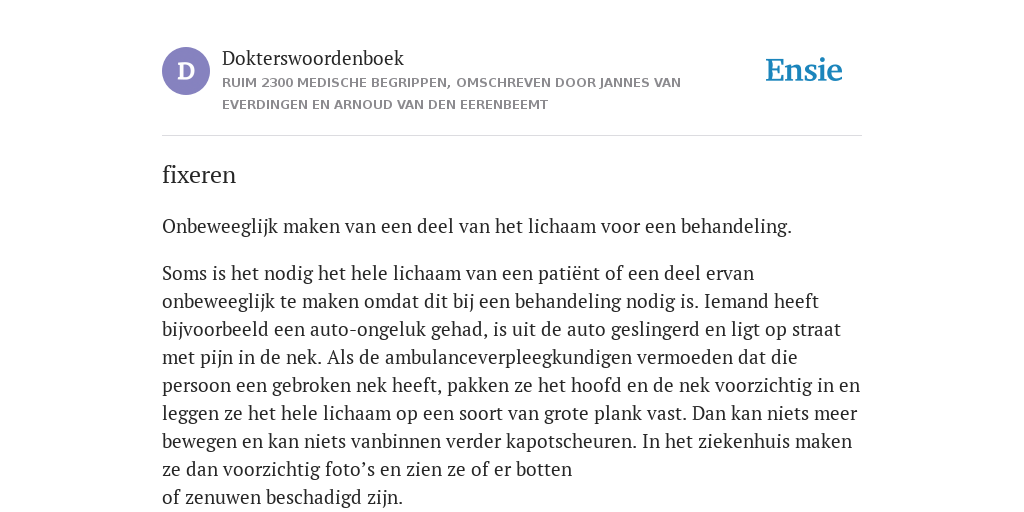 D

Dokterswoordenboek
RUIM 2300 MEDISCHE BEGRIPPEN, OMSCHREVEN DOOR JANNES VAN EVERDINGEN EN ARNOUD VAN DEN EERENBEEMT

Ensie

fixeren

Onbeweeglijk maken van een deel van het lichaam voor een behandeling.

Soms is het nodig het hele lichaam van een patiënt of een deel ervan onbeweeglijk te maken omdat dit bij een behandeling nodig is. Iemand heeft bijvoorbeeld een auto-ongeluk gehad, is uit de auto geslingerd en ligt op straat met pijn in de nek. Als de ambulanceverpleegkundigen vermoeden dat die persoon een gebroken nek heeft, pakken ze het hoofd en de nek voorzichtig in en leggen ze het hele lichaam op een soort van grote plank vast. Dan kan niets meer bewegen en kan niets vanbinnen verder kapotscheuren. In het ziekenhuis maken ze dan voorzichtig foto's en zien ze of er botten
of zenuwen beschadigd zijn.